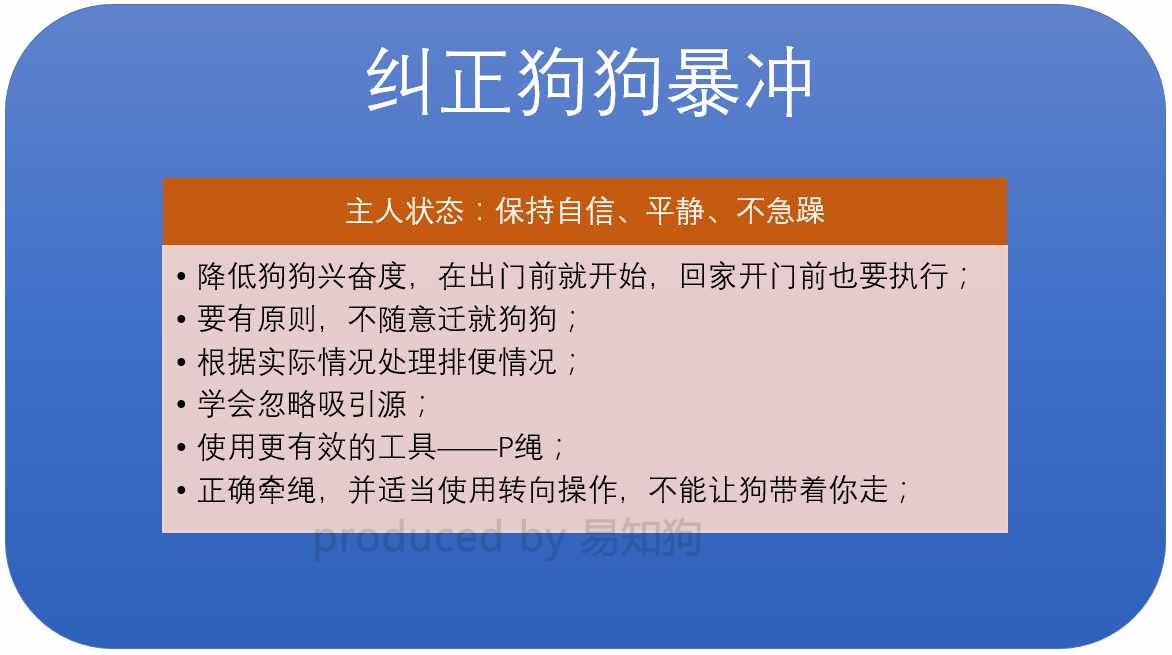 纠正狗狗暴冲

主人状态：保持自信、平静、不急躁

• 降低狗狗兴奋度，在出门前就开始，回家开门前也要执行；
• 要有原则，不随意迁就狗狗；
• 根据实际情况处理排便情况；
• 学会忽略吸引源；
• 使用更有效的工具——P绳；
• 正确牵绳，并适当使用转向操作，不能让狗带着你走；

produced by 易知狗